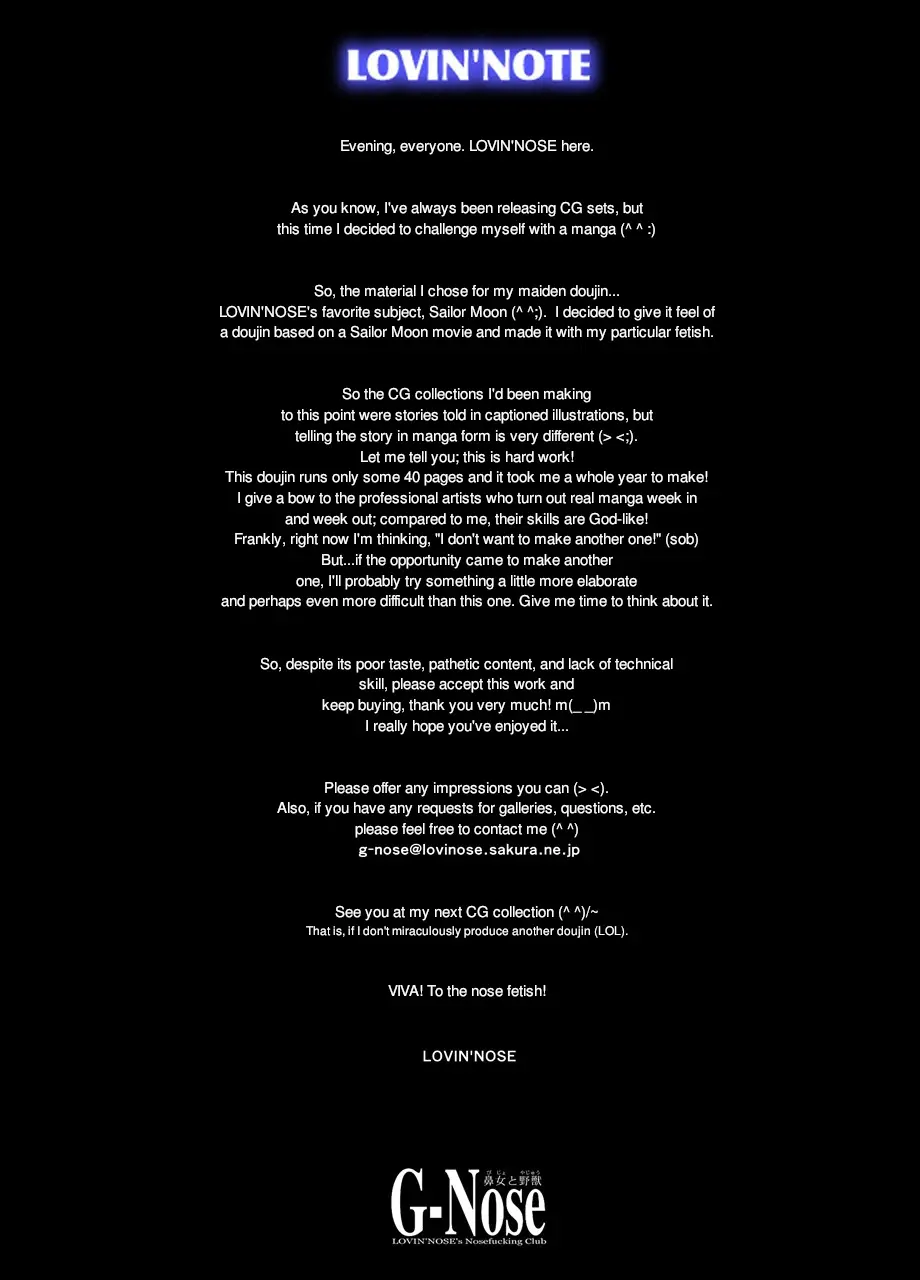 LOVIN'NOTE

Evening, everyone. LOVIN'NOSE here.

As you know, I've always been releasing CG sets, but this time I decided to challenge myself with a manga (^ ^ :)

So, the material I chose for my maiden doujin... LOVIN'NOSE's favorite subject, Sailor Moon (^ ^;). I decided to give it feel of a doujin based on a Sailor Moon movie and made it with my particular fetish.

So the CG collections I'd been making to this point were stories told in captioned illustrations, but telling the story in manga form is very different (> <;). Let me tell you; this is hard work! This doujin runs only some 40 pages and it took me a whole year to make! I give a bow to the professional artists who turn out real manga week in and week out; compared to me, their skills are God-like! Frankly, right now I'm thinking, "I don't want to make another one!" (sob) But...if the opportunity came to make another one, I'll probably try something a little more elaborate and perhaps even more difficult than this one. Give me time to think about it.

So, despite its poor taste, pathetic content, and lack of technical skill, please accept this work and keep buying, thank you very much! m(_ _)m I really hope you've enjoyed it...

Please offer any impressions you can (> <). Also, if you have any requests for galleries, questions, etc. please feel free to contact me (^ ^) g-nose@lovinose.sakura.ne.jp

See you at my next CG collection (^ ^)/~
That is, if I don't miraculously produce another doujin (LOL).

VIVA! To the nose fetish!

LOVIN'NOSE

G-Nose 鼻女と野獣
LOVIN'NOSE's Nosefucking Club